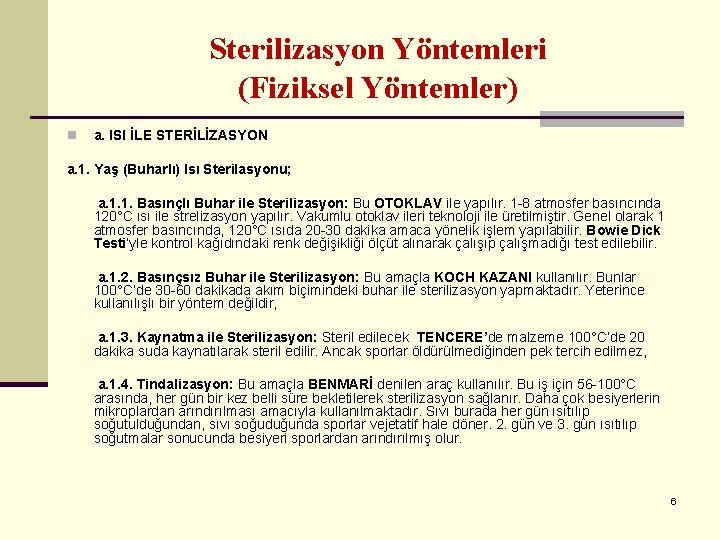 Sterilizasyon Yöntemleri
(Fiziksel Yöntemler)

a. ISI İLE STERİLİZASYON

a.1. Yaş (Buharlı) Isı Sterilasyonu;

a.1.1. Basınçlı Buhar ile Sterilizasyon: Bu OTOKLAV ile yapılır. 1-8 atmosfer basıncında 120°C ısı ile strelizasyon yapılır. Vakumlu otoklav ileri teknoloji ile üretilmiştir. Genel olarak 1 atmosfer basıncında, 120°C ısıda 20-30 dakika amaca yönelik işlem yapılabilir. Bowie Dick Testi'yle kontrol kağıdındaki renk değişikliği ölçüt alınarak çalışıp çalışmadığı test edilebilir.

a.1.2. Basınçsız Buhar ile Sterilizasyon: Bu amaçla KOCH KAZANI kullanılır. Bunlar 100°C'de 30-60 dakikada akım biçimindeki buhar ile sterilizasyon yapmaktadır. Yeterince kullanılışlı bir yöntem değildir,

a.1.3. Kaynatma ile Sterilizasyon: Steril edilecek TENCERE'de malzeme 100°C'de 20 dakika suda kaynatılarak steril edilir. Ancak sporlar öldürülmediğinden pek tercih edilmez,

a.1.4. Tindalizasyon: Bu amaçla BENMARİ denilen araç kullanılır. Bu iş için 56-100°C arasında, her gün bir kez belli süre bekletilerek sterilizasyon sağlanır. Daha çok besiyerlerin mikroplardan arındırılması amacıyla kullanılmaktadır. Sıvı burada her gün ısıtılıp soğutulduğundan, sıvı soğuduğunda sporlar vejetatif hale döner. 2. gün ve 3. gün ısıtılıp soğutmalar sonucunda besiyeri sporlardan arındırılmış olur.

6